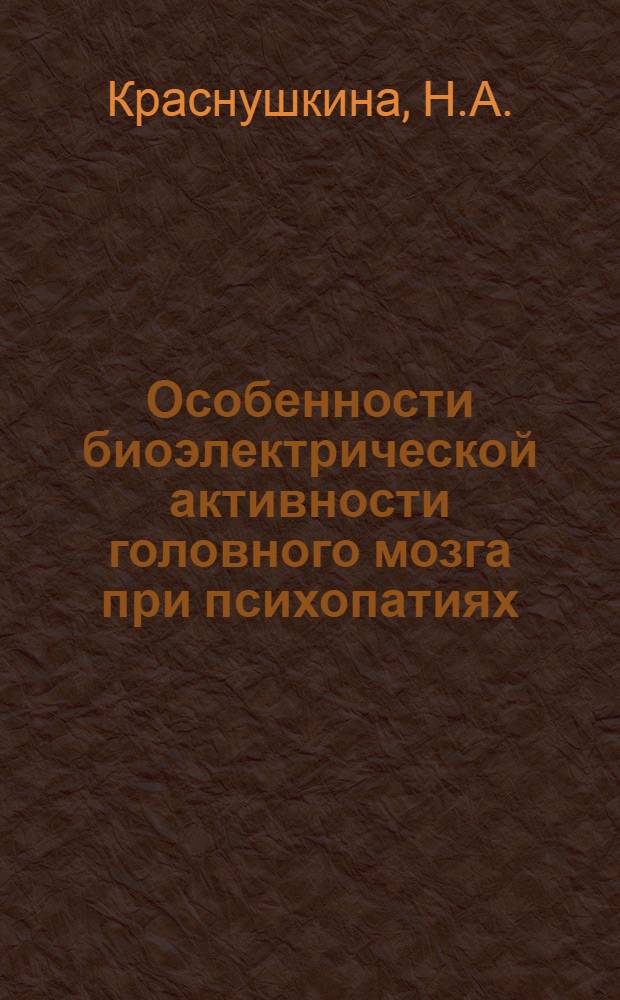 Краснушкина, Н.А.

Особенности биоэлектрической активности головного мозга при психопатиях